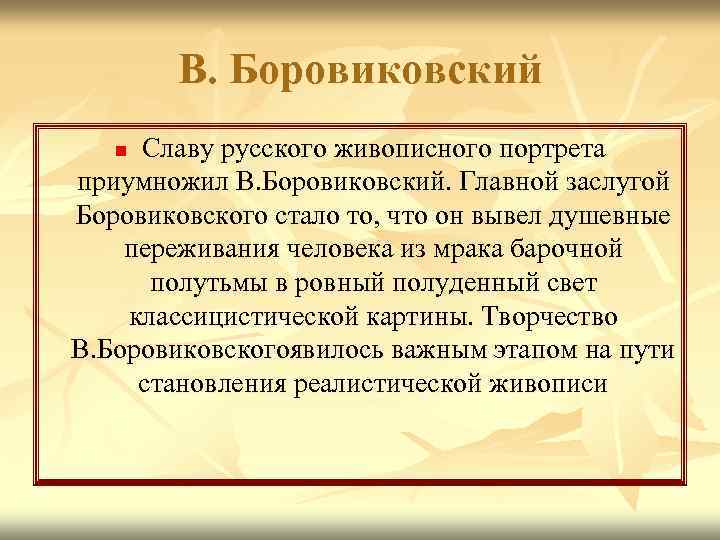 В. Боровиковский

Славу русского живописного портрета приумножил В.Боровиковский. Главной заслугой Боровиковского стало то, что он вывел душевные переживания человека из мрака барочной полутьмы в ровный полуденный свет классицистической картины. Творчество В.Боровиковскогоявилось важным этапом на пути становления реалистической живописи